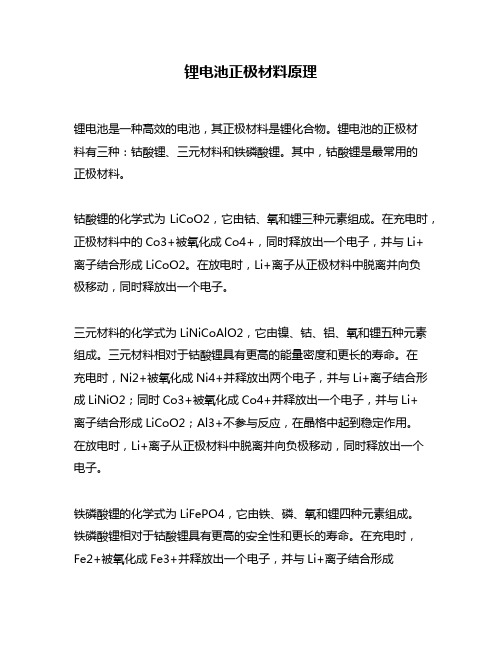 锂电池正极材料原理

锂电池是一种高效的电池，其正极材料是锂化合物。锂电池的正极材料有三种：钴酸锂、三元材料和铁磷酸锂。其中，钴酸锂是最常用的正极材料。

钴酸锂的化学式为 LiCoO2，它由钴、氧和锂三种元素组成。在充电时，正极材料中的 Co3+被氧化成 Co4+，同时释放出一个电子，并与 Li+离子结合形成 LiCoO2。在放电时，Li+离子从正极材料中脱离并向负极移动，同时释放出一个电子。

三元材料的化学式为 LiNiCoAlO2，它由镍、钴、铝、氧和锂五种元素组成。三元材料相对于钴酸锂具有更高的能量密度和更长的寿命。在充电时，Ni2+被氧化成 Ni4+并释放出两个电子，并与 Li+离子结合形成 LiNiO2；同时 Co3+被氧化成 Co4+并释放出一个电子，并与 Li+离子结合形成 LiCoO2；Al3+不参与反应，在晶格中起到稳定作用。在放电时，Li+离子从正极材料中脱离并向负极移动，同时释放出一个电子。

铁磷酸锂的化学式为 LiFePO4，它由铁、磷、氧和锂四种元素组成。铁磷酸锂相对于钴酸锂具有更高的安全性和更长的寿命。在充电时，Fe2+被氧化成 Fe3+并释放出一个电子，并与 Li+离子结合形成